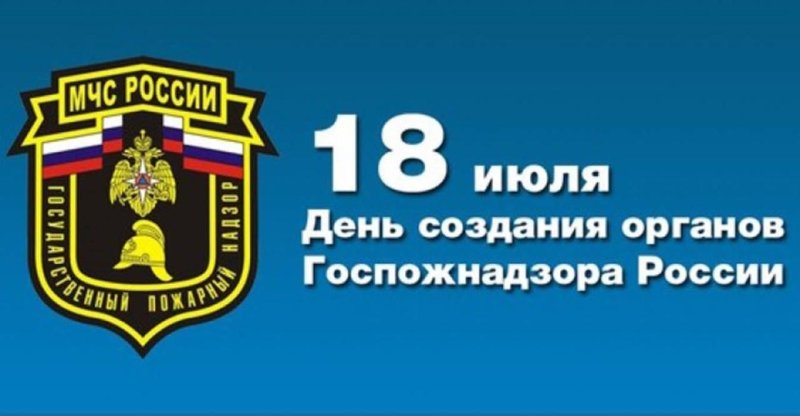 МЧС РОССИИ

ГОСУДАРСТВЕННЫЙ ПОЖАРНЫЙ НАДЗОР

18 июля
День создания органов Госпожнадзора России